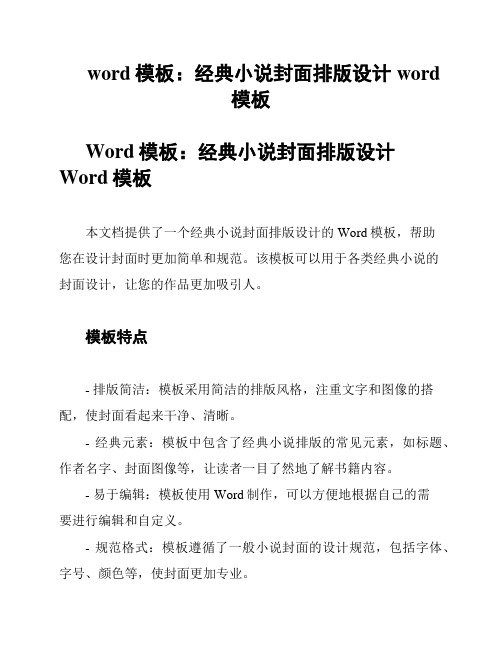 word 模板：经典小说封面排版设计 word 模板

Word 模板：经典小说封面排版设计 Word 模板

本文档提供了一个经典小说封面排版设计的 Word 模板，帮助您在设计封面时更加简单和规范。该模板可以用于各类经典小说的封面设计，让您的作品更加吸引人。

模板特点

- 排版简洁：模板采用简洁的排版风格，注重文字和图像的搭配，使封面看起来干净、清晰。

- 经典元素：模板中包含了经典小说排版的常见元素，如标题、作者名字、封面图像等，让读者一目了然地了解书籍内容。

- 易于编辑：模板使用 Word 制作，可以方便地根据自己的需要进行编辑和自定义。

- 规范格式：模板遵循了一般小说封面的设计规范，包括字体、字号、颜色等，使封面更加专业。